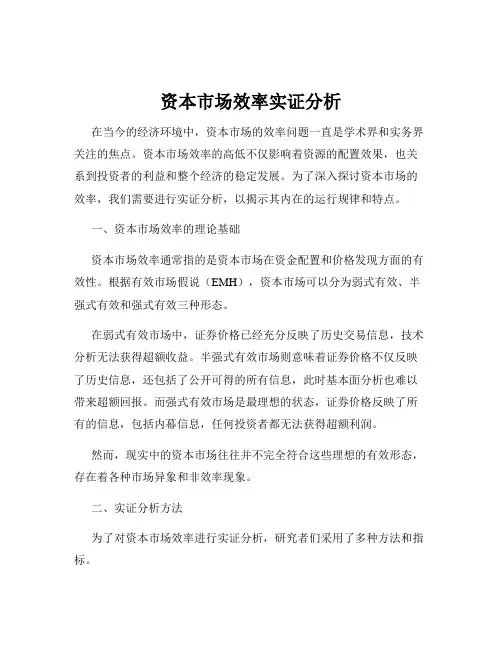 资本市场效率实证分析

在当今的经济环境中，资本市场的效率问题一直是学术界和实务界关注的焦点。资本市场效率的高低不仅影响着资源的配置效果，也关系到投资者的利益和整个经济的稳定发展。为了深入探讨资本市场的效率，我们需要进行实证分析，以揭示其内在的运行规律和特点。

一、资本市场效率的理论基础

资本市场效率通常指的是资本市场在资金配置和价格发现方面的有效性。根据有效市场假说（EMH），资本市场可以分为弱式有效、半强式有效和强式有效三种形态。

在弱式有效市场中，证券价格已经充分反映了历史交易信息，技术分析无法获得超额收益。半强式有效市场则意味着证券价格不仅反映了历史信息，还包括了公开可得的所有信息，此时基本面分析也难以带来超额回报。而强式有效市场是最理想的状态，证券价格反映了所有的信息，包括内幕信息，任何投资者都无法获得超额利润。

然而，现实中的资本市场往往并不完全符合这些理想的有效形态，存在着各种市场异象和非效率现象。

二、实证分析方法

为了对资本市场效率进行实证分析，研究者们采用了多种方法和指标。